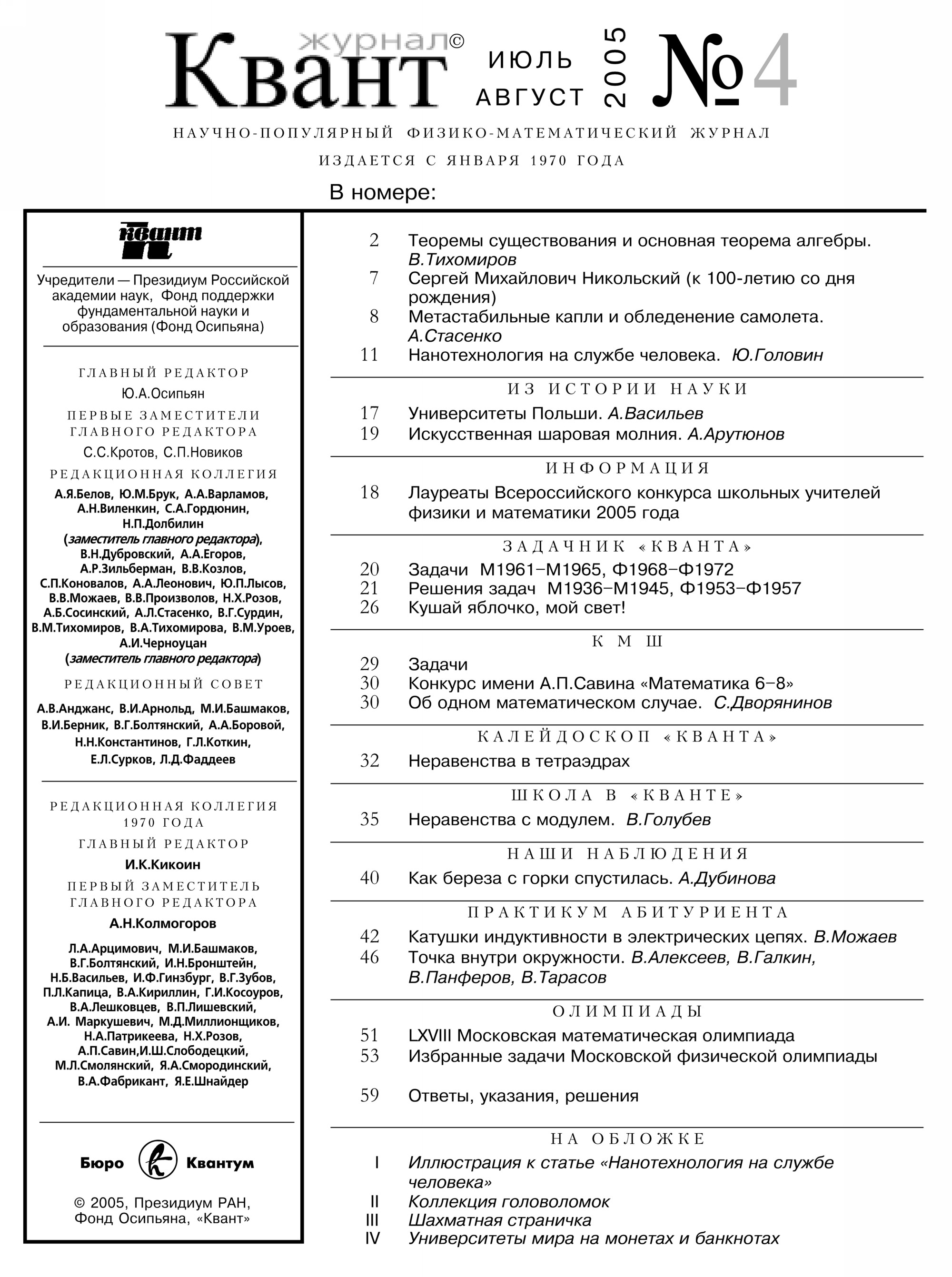 журнал© Квант ИЮЛЬ АВГУСТ 2005 №4

НАУЧНО-ПОПУЛЯРНЫЙ ФИЗИКО-МАТЕМАТИЧЕСКИЙ ЖУРНАЛ

ИЗДАЕТСЯ С ЯНВАРЯ 1970 ГОДА

В номере:

квант

Учредители — Президиум Российской академии наук, Фонд поддержки фундаментальной науки и образования (Фонд Осипьяна)

ГЛАВНЫЙ РЕДАКТОР

Ю.А.Осипьян

ПЕРВЫЕ ЗАМЕСТИТЕЛИ ГЛАВНОГО РЕДАКТОРА

С.С.Кротов, С.П.Новиков

РЕДАКЦИОННАЯ КОЛЛЕГИЯ

А.Я.Белов, Ю.М.Брук, А.А.Варламов, А.Н.Виленкин, С.А.Гордюнин, Н.П.Долбилин (заместитель главного редактора), В.Н.Дубровский, А.А.Егоров, А.Р.Зильберман, В.В.Козлов, С.П.Коновалов, А.А.Леонович, Ю.П.Лысов, В.В.Можаев, В.В.Произволов, Н.Х.Розов, А.Б.Сосинский, А.Л.Стасенко, В.Г.Сурдин, В.М.Тихомиров, В.А.Тихомирова, В.М.Уроев, А.И.Черноуцан (заместитель главного редактора)

РЕДАКЦИОННЫЙ СОВЕТ

А.В.Анджанс, В.И.Арнольд, М.И.Башмаков, В.И.Берник, В.Г.Болтянский, А.А.Боровой, Н.Н.Константинов, Г.Л.Коткин, Е.Л.Сурков, Л.Д.Фаддеев

РЕДАКЦИОННАЯ КОЛЛЕГИЯ 1970 ГОДА

ГЛАВНЫЙ РЕДАКТОР

И.К.Кикоин

ПЕРВЫЙ ЗАМЕСТИТЕЛЬ ГЛАВНОГО РЕДАКТОРА

А.Н.Колмогоров

Л.А.Арцимович, М.И.Башмаков, В.Г.Болтянский, И.Н.Бронштейн, Н.Б.Васильев, И.Ф.Гинзбург, В.Г.Зубов, П.Л.Капица, В.А.Кириллин, Г.И.Косоуров, В.А.Лешковцев, В.П.Лишевский, А.И. Маркушевич, М.Д.Миллионщиков, Н.А.Патрикеева, Н.Х.Розов, А.П.Савин,И.Ш.Слободецкий, М.Л.Смолянский, Я.А.Смородинский, В.А.Фабрикант, Я.Е.Шнайдер

Бюро Квантум

© 2005, Президиум РАН, Фонд Осипьяна, «Квант»

2 Теоремы существования и основная теорема алгебры. В.Тихомиров
7 Сергей Михайлович Никольский (к 100-летию со дня рождения)
8 Метастабильные капли и обледенение самолета. А.Стасенко
11 Нанотехнология на службе человека. Ю.Головин

ИЗ ИСТОРИИ НАУКИ

17 Университеты Польши. А.Васильев
19 Искусственная шаровая молния. А.Арутюнов

ИНФОРМАЦИЯ

18 Лауреаты Всероссийского конкурса школьных учителей физики и математики 2005 года

ЗАДАЧНИК «КВАНТА»

20 Задачи М1961–М1965, Ф1968–Ф1972
21 Решения задач М1936–М1945, Ф1953–Ф1957
26 Кушай яблочко, мой свет!

К М Ш

29 Задачи
30 Конкурс имени А.П.Савина «Математика 6–8»
30 Об одном математическом случае. С.Дворянинов

КАЛЕЙДОСКОП «КВАНТА»

32 Неравенства в тетраэдрах

ШКОЛА В «КВАНТЕ»

35 Неравенства с модулем. В.Голубев

НАШИ НАБЛЮДЕНИЯ

40 Как береза с горки спустилась. А.Дубинова

ПРАКТИКУМ АБИТУРИЕНТА

42 Катушки индуктивности в электрических цепях. В.Можаев
46 Точка внутри окружности. В.Алексеев, В.Галкин, В.Панферов, В.Тарасов

ОЛИМПИАДЫ

51 LXVIII Московская математическая олимпиада
53 Избранные задачи Московской физической олимпиады

59 Ответы, указания, решения

НА ОБЛОЖКЕ

I Иллюстрация к статье «Нанотехнология на службе человека»
II Коллекция головоломок
III Шахматная страничка
IV Университеты мира на монетах и банкнотах